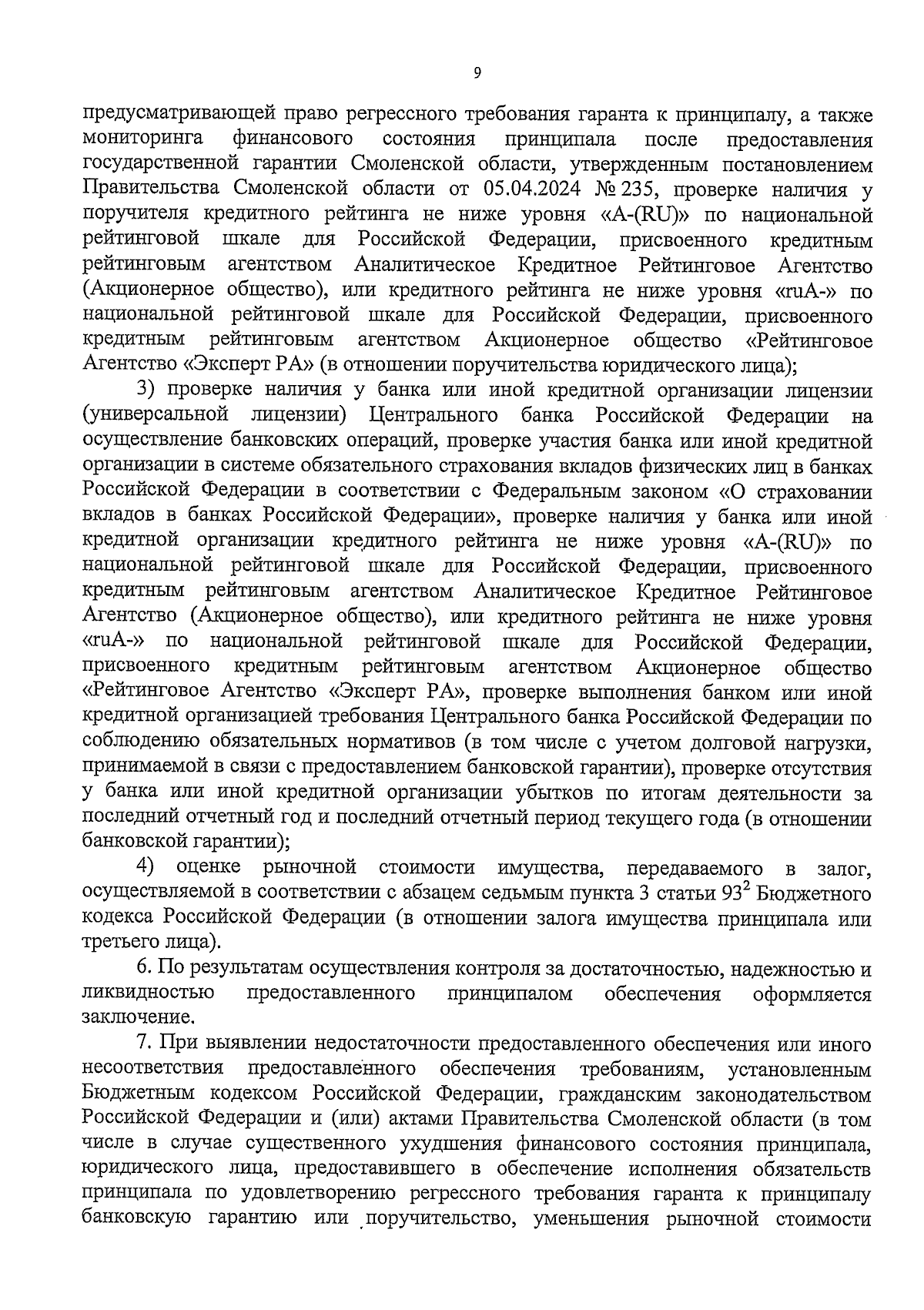 9

предусматривающей право регрессного требования гаранта к принципалу, а также мониторинга финансового состояния принципала после предоставления государственной гарантии Смоленской области, утвержденным постановлением Правительства Смоленской области от 05.04.2024 № 235, проверке наличия у поручителя кредитного рейтинга не ниже уровня «A-(RU)» по национальной рейтинговой шкале для Российской Федерации, присвоенного кредитным рейтинговым агентством Аналитическое Кредитное Рейтинговое Агентство (Акционерное общество), или кредитного рейтинга не ниже уровня «ruA-» по национальной рейтинговой шкале для Российской Федерации, присвоенного кредитным рейтинговым агентством Акционерное общество «Рейтинговое Агентство «Эксперт РА» (в отношении поручительства юридического лица);

3) проверке наличия у банка или иной кредитной организации лицензии (универсальной лицензии) Центрального банка Российской Федерации на осуществление банковских операций, проверке участия банка или иной кредитной организации в системе обязательного страхования вкладов физических лиц в банках Российской Федерации в соответствии с Федеральным законом «О страховании вкладов в банках Российской Федерации», проверке наличия у банка или иной кредитной организации кредитного рейтинга не ниже уровня «A-(RU)» по национальной рейтинговой шкале для Российской Федерации, присвоенного кредитным рейтинговым агентством Аналитическое Кредитное Рейтинговое Агентство (Акционерное общество), или кредитного рейтинга не ниже уровня «ruA-» по национальной рейтинговой шкале для Российской Федерации, присвоенного кредитным рейтинговым агентством Акционерное общество «Рейтинговое Агентство «Эксперт РА», проверке выполнения банком или иной кредитной организацией требования Центрального банка Российской Федерации по соблюдению обязательных нормативов (в том числе с учетом долговой нагрузки, принимаемой в связи с предоставлением банковской гарантии), проверке отсутствия у банка или иной кредитной организации убытков по итогам деятельности за последний отчетный год и последний отчетный период текущего года (в отношении банковской гарантии);

4) оценке рыночной стоимости имущества, передаваемого в залог, осуществляемой в соответствии с абзацем седьмым пункта 3 статьи $93^2$ Бюджетного кодекса Российской Федерации (в отношении залога имущества принципала или третьего лица).

6. По результатам осуществления контроля за достаточностью, надежностью и ликвидностью предоставленного принципалом обеспечения оформляется заключение.

7. При выявлении недостаточности предоставленного обеспечения или иного несоответствия предоставленного обеспечения требованиям, установленным Бюджетным кодексом Российской Федерации, гражданским законодательством Российской Федерации и (или) актами Правительства Смоленской области (в том числе в случае существенного ухудшения финансового состояния принципала, юридического лица, предоставившего в обеспечение исполнения обязательств принципала по удовлетворению регрессного требования гаранта к принципалу банковскую гарантию или поручительство, уменьшения рыночной стоимости